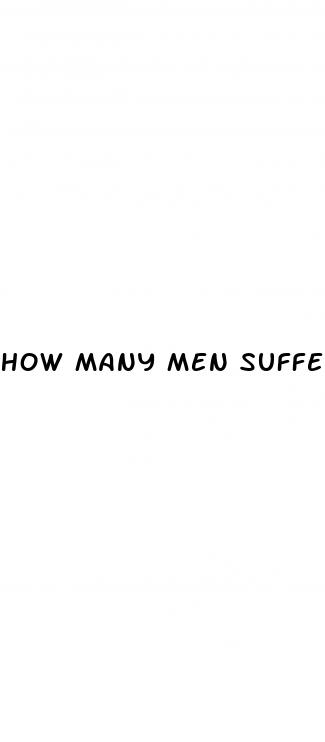 HOW MANY MEN SUFFE